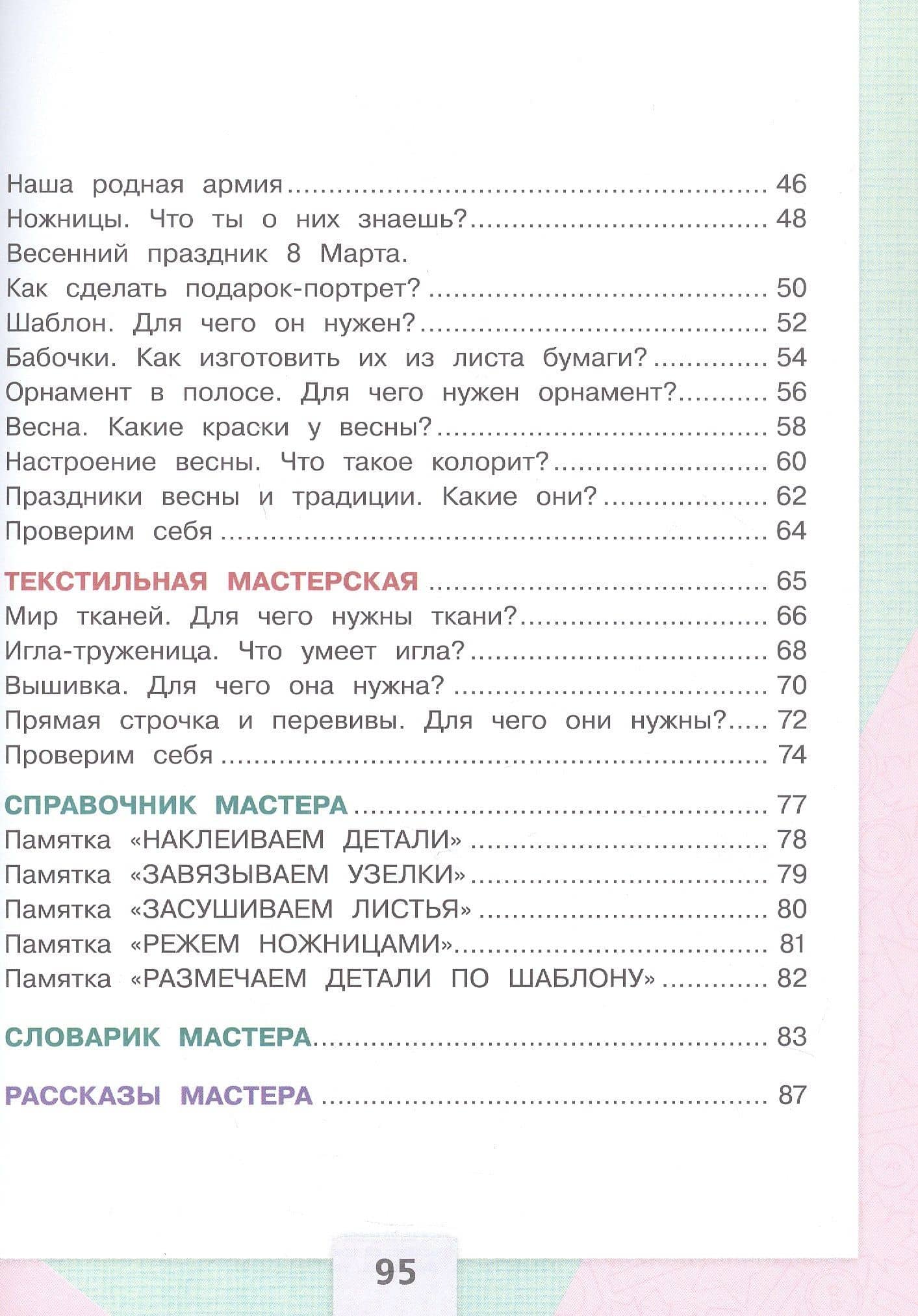 Наша родная армия 46
Ножницы. Что ты о них знаешь? 48
Весенний праздник 8 Марта.
Как сделать подарок-портрет? 50
Шаблон. Для чего он нужен? 52
Бабочки. Как изготовить их из листа бумаги? 54
Орнамент в полосе. Для чего нужен орнамент? 56
Весна. Какие краски у весны? 58
Настроение весны. Что такое колорит? 60
Праздники весны и традиции. Какие они? 62
Проверим себя 64

ТЕКСТИЛЬНАЯ МАСТЕРСКАЯ 65
Мир тканей. Для чего нужны ткани? 66
Игла-труженица. Что умеет игла? 68
Вышивка. Для чего она нужна? 70
Прямая строчка и перевивы. Для чего они нужны? 72
Проверим себя 74

СПРАВОЧНИК МАСТЕРА 77
Памятка «НАКЛЕИВАЕМ ДЕТАЛИ» 78
Памятка «ЗАВЯЗЫВАЕМ УЗЕЛКИ» 79
Памятка «ЗАСУШИВАЕМ ЛИСТЬЯ» 80
Памятка «РЕЖЕМ НОЖНИЦАМИ» 81
Памятка «РАЗМЕЧАЕМ ДЕТАЛИ ПО ШАБЛОНУ» 82

СЛОВАРИК МАСТЕРА 83

РАССКАЗЫ МАСТЕРА 87

95